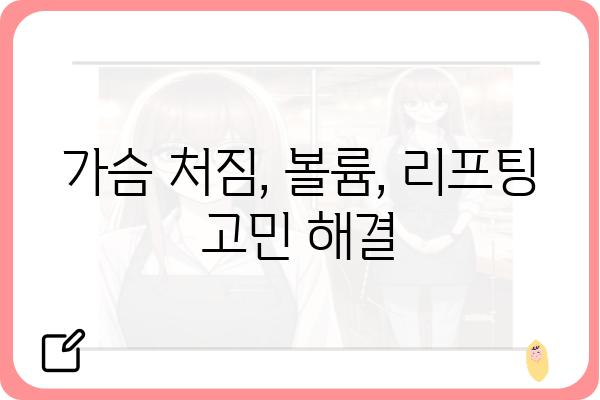 가슴 처짐, 볼륨, 리프팅 고민 해결